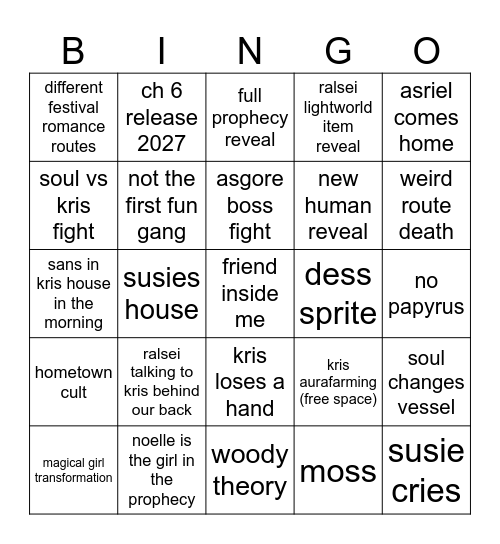 | B | I | N | G | O |
|---|---|---|---|---|
| different festival romance routes | ch 6 release 2027 | full prophecy reveal | ralsei lightworld item reveal | asriel comes home |
| soul vs kris fight | not the first fun gang | asgore boss fight | new human reveal | weird route death |
| sans in kris house in the morning | susies house | friend inside me | dess sprite | no papyrus |
| hometown cult | ralsei talking to kris behind our back | kris loses a hand | kris aurafarming (free space) | soul changes vessel |
| magical girl transformation | noelle is the girl in the prophecy | woody theory | moss | susie cries |